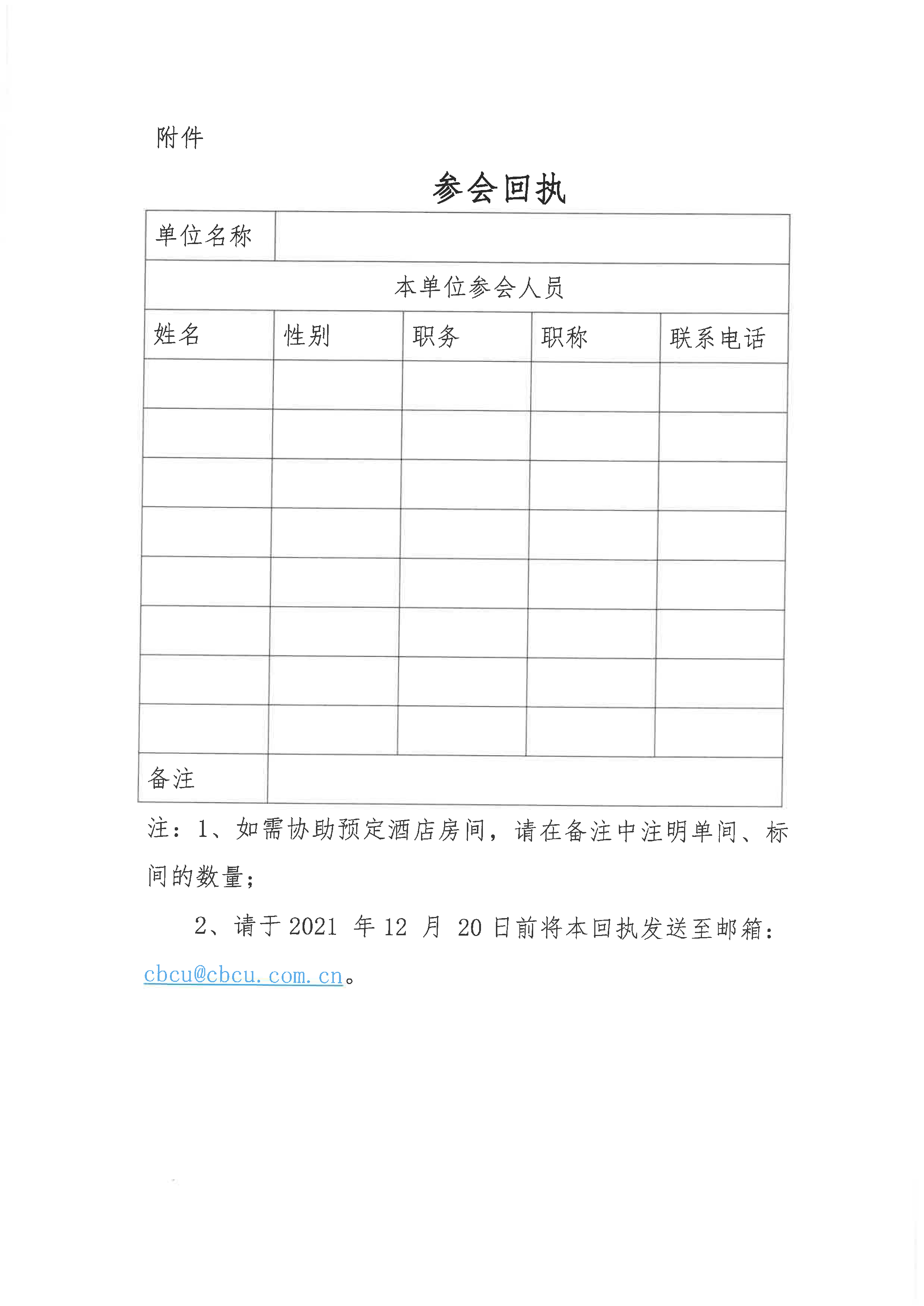 附件

参会回执

| 单位名称 | | | | |
|---|---|---|---|---|
| 本单位参会人员 | | | | |
| 姓名 | 性别 | 职务 | 职称 | 联系电话 |
| | | | | |
| | | | | |
| | | | | |
| | | | | |
| | | | | |
| | | | | |
| | | | | |
| | | | | |
| 备注 | | | | |

注：1、如需协助预定酒店房间，请在备注中注明单间、标间的数量；

2、请于 2021 年 12 月 20 日前将本回执发送至邮箱：cbcu@cbcu.com.cn。